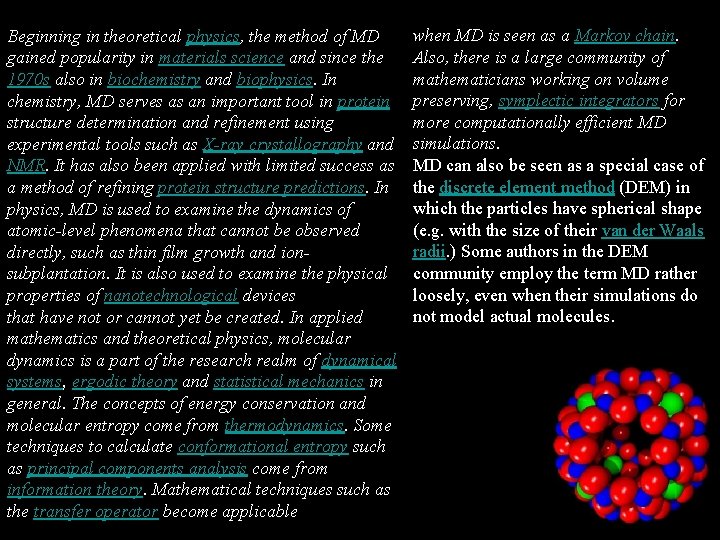 Beginning in theoretical physics, the method of MD gained popularity in materials science and since the 1970s also in biochemistry and biophysics. In chemistry, MD serves as an important tool in protein structure determination and refinement using experimental tools such as X-ray crystallography and NMR. It has also been applied with limited success as a method of refining protein structure predictions. In physics, MD is used to examine the dynamics of atomic-level phenomena that cannot be observed directly, such as thin film growth and ion-subplantation. It is also used to examine the physical properties of nanotechnological devices that have not or cannot yet be created. In applied mathematics and theoretical physics, molecular dynamics is a part of the research realm of dynamical systems, ergodic theory and statistical mechanics in general. The concepts of energy conservation and molecular entropy come from thermodynamics. Some techniques to calculate conformational entropy such as principal components analysis come from information theory. Mathematical techniques such as the transfer operator become applicable

when MD is seen as a Markov chain. Also, there is a large community of mathematicians working on volume preserving, symplectic integrators for more computationally efficient MD simulations.

MD can also be seen as a special case of the discrete element method (DEM) in which the particles have spherical shape (e.g. with the size of their van der Waals radii.) Some authors in the DEM community employ the term MD rather loosely, even when their simulations do not model actual molecules.